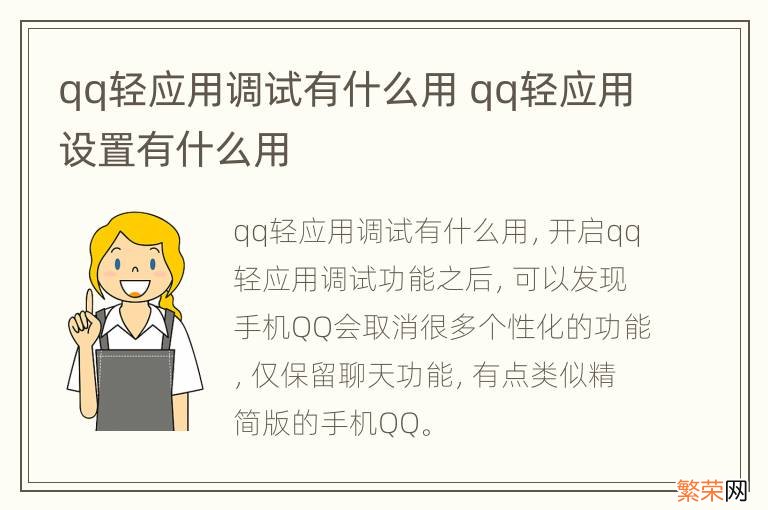 qq轻应用调试有什么用 qq轻应用设置有什么用

qq轻应用调试有什么用, 开启qq轻应用调试功能之后, 可以发现手机QQ会取消很多个性化的功能, 仅保留聊天功能, 有点类似精简版的手机QQ。

繁荣网